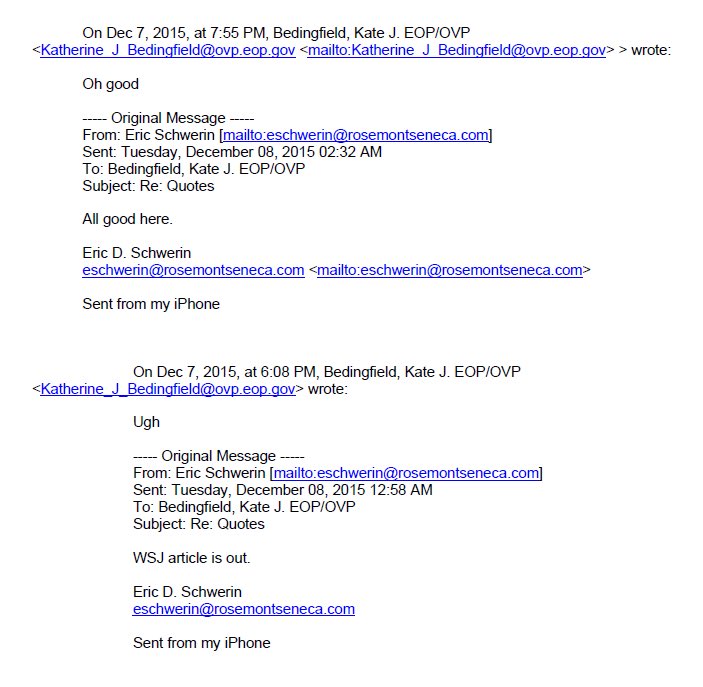 On Dec 7, 2015, at 7:55 PM, Bedingfield, Kate J. EOP/OVP <Katherine_J_Bedingfield@ovp.eop.gov <mailto:Katherine_J_Bedingfield@ovp.eop.gov> > wrote:

Oh good

----- Original Message -----
From: Eric Schwerin [mailto:eschwerin@rosemontseneca.com]
Sent: Tuesday, December 08, 2015 02:32 AM
To: Bedingfield, Kate J. EOP/OVP
Subject: Re: Quotes

All good here.

Eric D. Schwerin
eschwerin@rosemontseneca.com <mailto:eschwerin@rosemontseneca.com>

Sent from my iPhone

On Dec 7, 2015, at 6:08 PM, Bedingfield, Kate J. EOP/OVP <Katherine_J_Bedingfield@ovp.eop.gov> wrote:

Ugh

----- Original Message -----
From: Eric Schwerin [mailto:eschwerin@rosemontseneca.com]
Sent: Tuesday, December 08, 2015 12:58 AM
To: Bedingfield, Kate J. EOP/OVP
Subject: Re: Quotes

WSJ article is out.

Eric D. Schwerin
eschwerin@rosemontseneca.com

Sent from my iPhone